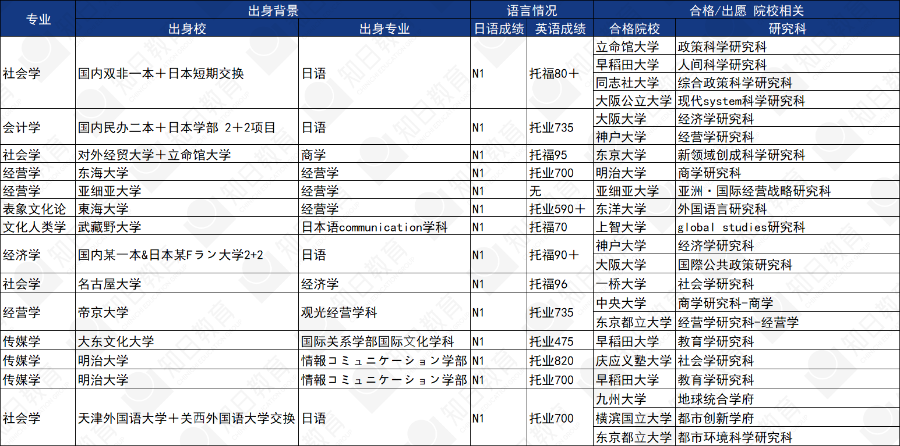 | 专业 | 出身背景 |  | 语言情况 |  | 合格/出愿 院校相关 |  |
|---|---|---|---|---|---|---|
|  | 出身校 | 出身专业 | 日语成绩 | 英语成绩 | 合格院校 | 研究科 |
| 社会学 | 国内双非一本＋日本短期交换 | 日语 | N1 | 托福80＋ | 立命馆大学 | 政策科学研究科 |
|  |  |  |  |  | 早稻田大学 | 人间科学研究科 |
|  |  |  |  |  | 同志社大学 | 综合政策科学研究科 |
|  |  |  |  |  | 大阪公立大学 | 现代system科学研究科 |
| 会计学 | 国内民办二本＋日本学部 2＋2项目 | 日语 | N1 | 托业735 | 大阪大学 | 经济学研究科 |
|  |  |  |  |  | 神户大学 | 经营学研究科 |
| 社会学 | 对外经贸大学＋立命馆大学 | 商学 | N1 | 托福95 | 东京大学 | 新领域创成科学研究科 |
| 经营学 | 东海大学 | 经营学 | N1 | 托业700 | 明治大学 | 商学研究科 |
| 经营学 | 亚细亚大学 | 经营学 | N1 | 无 | 亚细亚大学 | 亚洲・国际经营战略研究科 |
| 表象文化论 | 東海大学 | 经营学 | N1 | 托业590＋ | 东洋大学 | 外国语言研究科 |
| 文化人类学 | 武藏野大学 | 日本语communication学科 | N1 | 托福70 | 上智大学 | global studies研究科 |
| 经济学 | 国内某一本&日本某Fラン大学2+2 | 日语 | N1 | 托福90＋ | 神户大学 | 经济学研究科 |
|  |  |  |  |  | 大阪大学 | 国際公共政策研究科 |
| 社会学 | 名古屋大学 | 经济学 | N1 | 托福96 | 一桥大学 | 社会学研究科 |
| 经营学 | 帝京大学 | 观光经营学科 | N1 | 托业735 | 中央大学 | 商学研究科-商学 |
|  |  |  |  |  | 东京都立大学 | 经营学研究科-经营学 |
| 传媒学 | 大东文化大学 | 国际关系学部国际文化学科 | N1 | 托业475 | 早稻田大学 | 教育学研究科 |
| 传媒学 | 明治大学 | 情報コミュニケーション学部 | N1 | 托业820 | 庆应义塾大学 | 社会学研究科 |
| 传媒学 | 明治大学 | 情報コミュニケーション学部 | N1 | 托业700 | 早稻田大学 | 教育学研究科 |
| 社会学 | 天津外国语大学＋关西外国语大学交换 | 日语 | N1 | 托业700 | 九州大学 | 地球统合学府 |
|  |  |  |  |  | 横滨国立大学 | 都市创新学府 |
|  |  |  |  |  | 东京都立大学 | 都市环境科学研究科 |